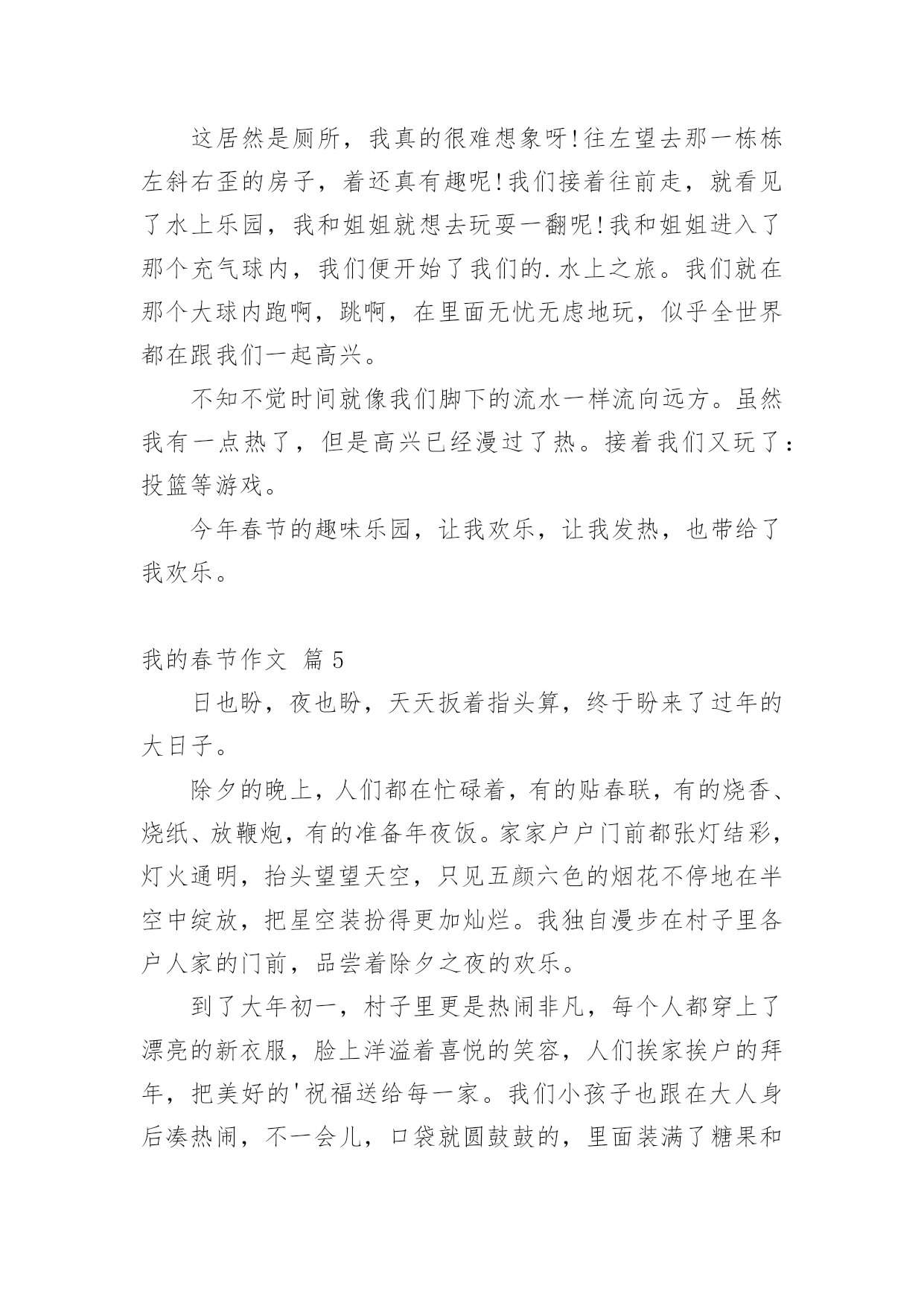 这居然是厕所，我真的很难想象呀!往左望去那一栋栋左斜右歪的房子，着还真有趣呢!我们接着往前走，就看见了水上乐园，我和姐姐就想去玩耍一翻呢!我和姐姐进入了那个充气球内，我们便开始了我们的.水上之旅。我们就在那个大球内跑啊，跳啊，在里面无忧无虑地玩，似乎全世界都在跟我们一起高兴。

不知不觉时间就像我们脚下的流水一样流向远方。虽然我有一点热了，但是高兴已经漫过了热。接着我们又玩了：投篮等游戏。

今年春节的趣味乐园，让我欢乐，让我发热，也带给了我欢乐。

我的春节作文 篇5

日也盼，夜也盼，天天扳着指头算，终于盼来了过年的大日子。

除夕的晚上，人们都在忙碌着，有的贴春联，有的烧香、烧纸、放鞭炮，有的准备年夜饭。家家户户门前都张灯结彩，灯火通明，抬头望望天空，只见五颜六色的烟花不停地在半空中绽放，把星空装扮得更加灿烂。我独自漫步在村子里各户人家的门前，品尝着除夕之夜的欢乐。

到了大年初一，村子里更是热闹非凡，每个人都穿上了漂亮的新衣服，脸上洋溢着喜悦的笑容，人们挨家挨户的拜年，把美好的'祝福送给每一家。我们小孩子也跟在大人身后凑热闹，不一会儿，口袋就圆鼓鼓的，里面装满了糖果和